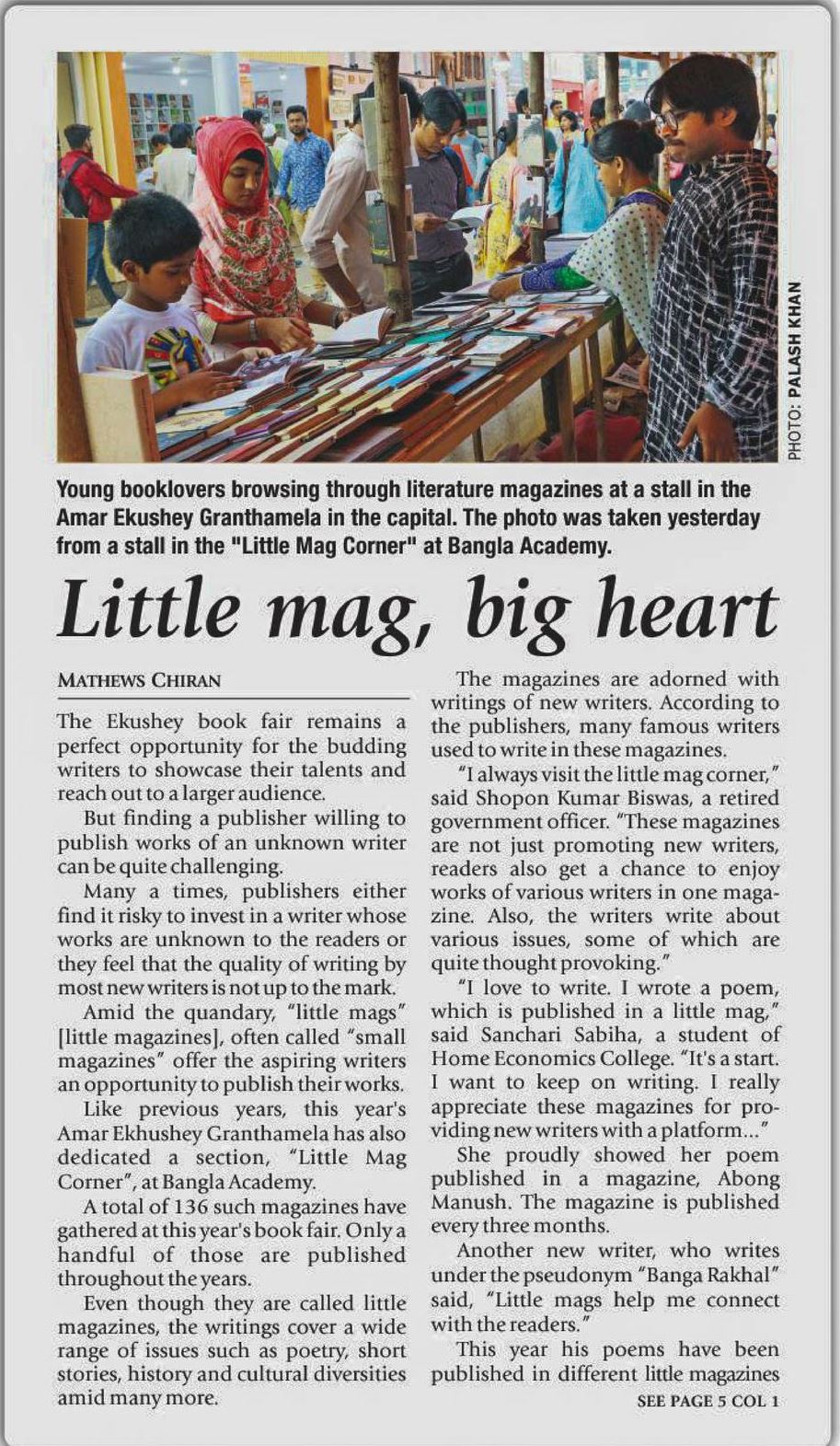 PHOTO: PALASH KHAN

Young booklovers browsing through literature magazines at a stall in the Amar Ekushey Granthamela in the capital. The photo was taken yesterday from a stall in the "Little Mag Corner" at Bangla Academy.

Little mag, big heart

MATHEWS CHIRAN

The Ekushey book fair remains a perfect opportunity for the budding writers to showcase their talents and reach out to a larger audience.

But finding a publisher willing to publish works of an unknown writer can be quite challenging.

Many a times, publishers either find it risky to invest in a writer whose works are unknown to the readers or they feel that the quality of writing by most new writers is not up to the mark.

Amid the quandary, "little mags" [little magazines], often called "small magazines" offer the aspiring writers an opportunity to publish their works.

Like previous years, this year's Amar Ekhushey Granthamela has also dedicated a section, "Little Mag Corner", at Bangla Academy.

A total of 136 such magazines have gathered at this year's book fair. Only a handful of those are published throughout the years.

Even though they are called little magazines, the writings cover a wide range of issues such as poetry, short stories, history and cultural diversities amid many more.

The magazines are adorned with writings of new writers. According to the publishers, many famous writers used to write in these magazines.

"I always visit the little mag corner," said Shopon Kumar Biswas, a retired government officer. "These magazines are not just promoting new writers, readers also get a chance to enjoy works of various writers in one magazine. Also, the writers write about various issues, some of which are quite thought provoking."

"I love to write. I wrote a poem, which is published in a little mag," said Sanchari Sabiha, a student of Home Economics College. "It's a start. I want to keep on writing. I really appreciate these magazines for providing new writers with a platform..."

She proudly showed her poem published in a magazine, Abong Manush. The magazine is published every three months.

Another new writer, who writes under the pseudonym "Banga Rakhal" said, "Little mags help me connect with the readers."

This year his poems have been published in different little magazines

SEE PAGE 5 COL 1